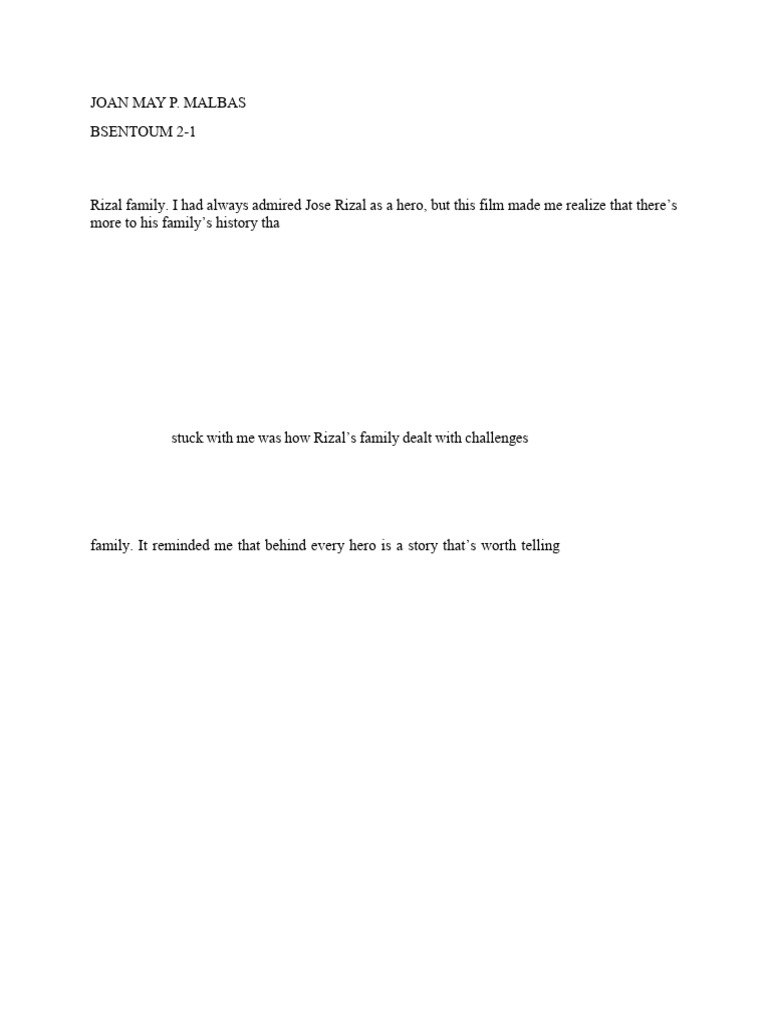 JOAN MAY P. MALBAS

BSENTOUM 2-1

Rizal family. I had always admired Jose Rizal as a hero, but this film made me realize that there's more to his family's history tha

stuck with me was how Rizal's family dealt with challenges

family. It reminded me that behind every hero is a story that's worth telling